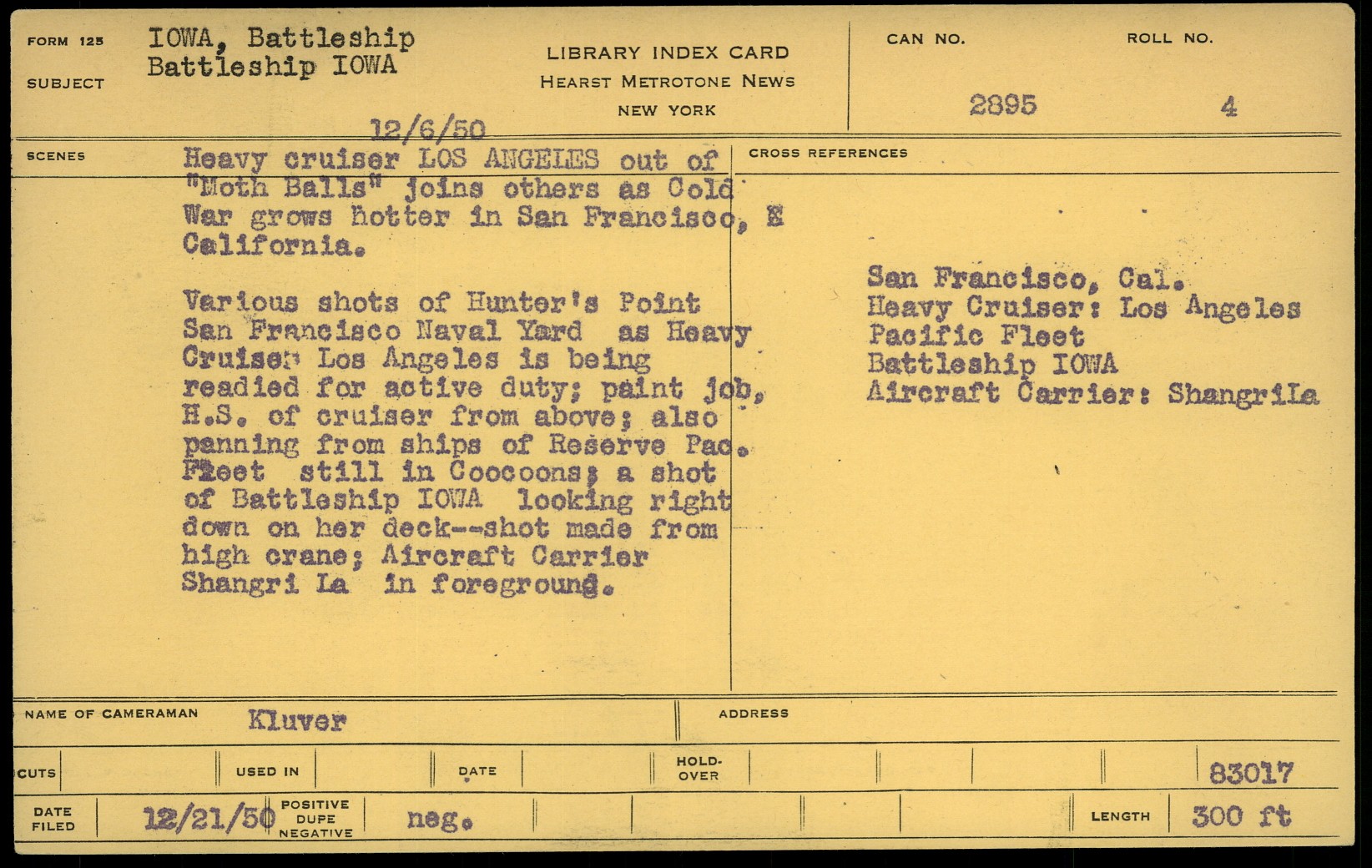 FORM 125
SUBJECT
IOWA, Battleship
Battleship IOWA

LIBRARY INDEX CARD
HEARST METROTONE NEWS
NEW YORK

CAN NO.
2895
ROLL NO.
4

12/6/50

SCENES
Heavy cruiser LOS ANGELES out of "Moth Balls" joins others as Cold War grows hotter in San Francisco, E California.

Various shots of Hunter's Point San Francisco Naval Yard as Heavy Cruiser Los Angeles is being readied for active duty; paint job, H.S. of cruiser from above; also panning from ships of Reserve Pac. Fleet still in Coocoons; a shot of Battleship IOWA looking right down on her deck--shot made from high crane; Aircraft Carrier Shangri La in foreground.

CROSS REFERENCES
San Francisco, Cal.
Heavy Cruiser: Los Angeles
Pacific Fleet
Battleship IOWA
Aircraft Carrier: ShangriLa

NAME OF CAMERAMAN Kluver
ADDRESS

CUTS
USED IN
DATE
HOLD-OVER
83017

DATE FILED 12/21/50
POSITIVE DUPE NEGATIVE neg.
LENGTH 300 ft